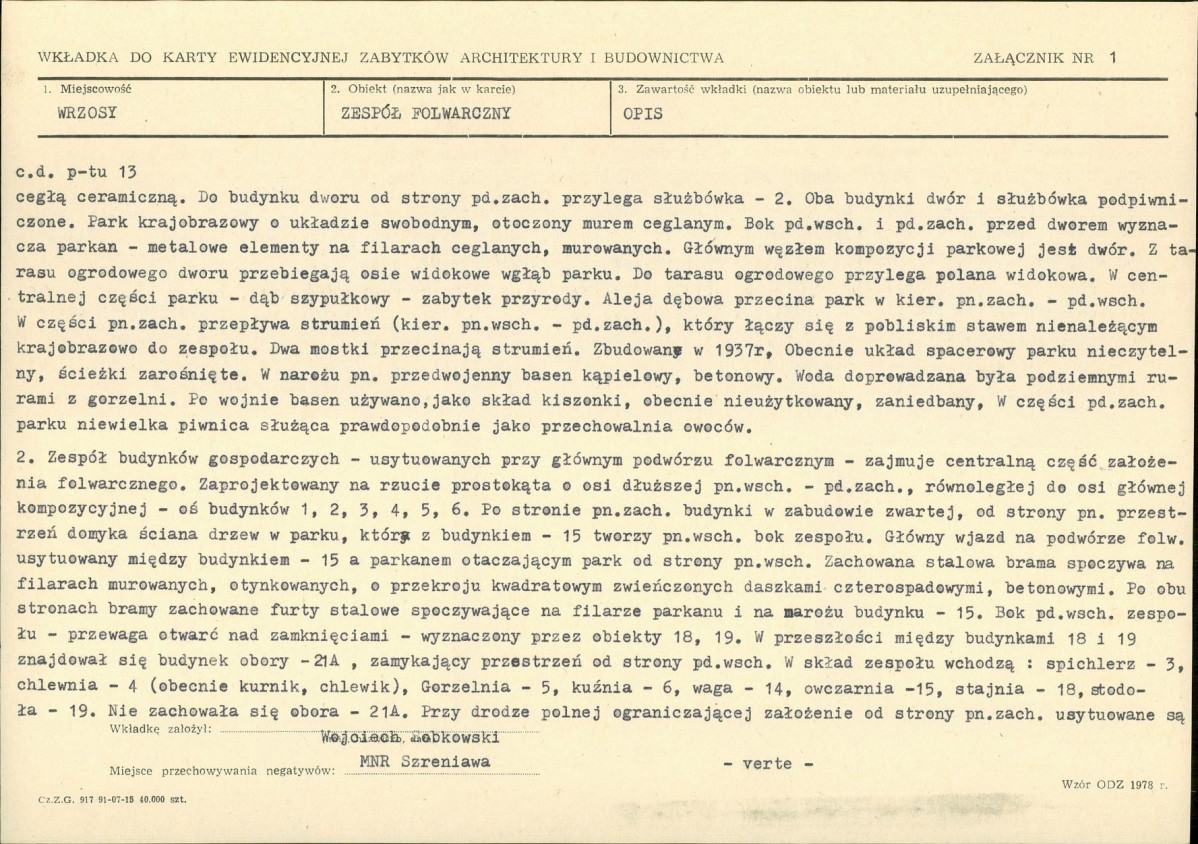 WKŁADKA DO KARTY EWIDENCYJNEJ ZABYTKÓW ARCHITEKTURY I BUDOWNICTWA

ZAŁĄCZNIK NR 1

1. Miejscowość
WRZOSY

2. Obiekt (nazwa jak w karcie)
ZESPÓŁ FOLWARCZNY

3. Zawartość wkładki (nazwa obiektu lub materiału uzupełniającego)
OPIS

c.d. p-tu 13
cegłą ceramiczną. Do budynku dworu od strony pd.zach. przylega służbówka - 2. Oba budynki dwór i służbówka podpiwniczone. Park krajobrazowy o układzie swobodnym, otoczony murem ceglanym. Bok pd.wsch. i pd.zach. przed dworem wyznacza parkan - metalowe elementy na filarach ceglanych, murowanych. Głównym węzłem kompozycji parkowej jest dwór. Z tarasu ogrodowego dworu przebiegają osie widokowe wgłąb parku. Do tarasu ogrodowego przylega polana widokowa. W centralnej części parku - dąb szypułkowy - zabytek przyrody. Aleja dębowa przecina park w kier. pn.zach. - pd.wsch. W części pn.zach. przepływa strumień (kier. pn.wsch. - pd.zach.), który łączy się z pobliskim stawem nienależącym krajobrazowo do zespołu. Dwa mostki przecinają strumień. Zbudowany w 1937r, Obecnie układ spacerowy parku nieczytelny, ścieżki zarośnięte. W narożu pn. przedwojenny basen kąpielowy, betonowy. Woda doprowadzana była podziemnymi rurami z gorzelni. Po wojnie basen używano,jako skład kiszonki, obecnie nieużytkowany, zaniedbany, W części pd.zach. parku niewielka piwnica służąca prawdopodobnie jako przechowalnia owoców.

2. Zespół budynków gospodarczych - usytuowanych przy głównym podwórzu folwarcznym - zajmuje centralną część założenia folwarcznego. Zaprojektowany na rzucie prostokąta o osi dłuższej pn.wsch. - pd.zach., równoległej do osi głównej kompozycyjnej - oś budynków 1, 2, 3, 4, 5, 6. Po stronie pn.zach. budynki w zabudowie zwartej, od strony pn. przestrzeń domyka ściana drzew w parku, która z budynkiem - 15 tworzy pn.wsch. bok zespołu. Główny wjazd na podwórze folw. usytuowany między budynkiem - 15 a parkanem otaczającym park od strony pn.wsch. Zachowana stalowa brama spoczywa na filarach murowanych, otynkowanych, o przekroju kwadratowym zwieńczonych daszkami czterospadowymi, betonowymi. Po obu stronach bramy zachowane furty stalowe spoczywające na filarze parkanu i na narożu budynku - 15. Bok pd.wsch. zespołu - przewaga otwarć nad zamknięciami - wyznaczony przez obiekty 18, 19. W przeszłości między budynkami 18 i 19 znajdował się budynek obory - 21A , zamykający przestrzeń od strony pd.wsch. W skład zespołu wchodzą : spichlerz - 3, chlewnia - 4 (obecnie kurnik, chlewik), Gorzelnia - 5, kuźnia - 6, waga - 14, owczarnia -15, stajnia - 18, stodoła - 19. Nie zachowała się obora - 21A. Przy drodze polnej ograniczającej założenie od strony pn.zach. usytuowane są

Wkładkę założył: Wojciech Sobkowski

Miejsce przechowywania negatywów: MNR Szreniawa

- verte -

Wzór ODZ 1978 r.

Cz.Z.G. 917 91-07-15 40.000 szt.